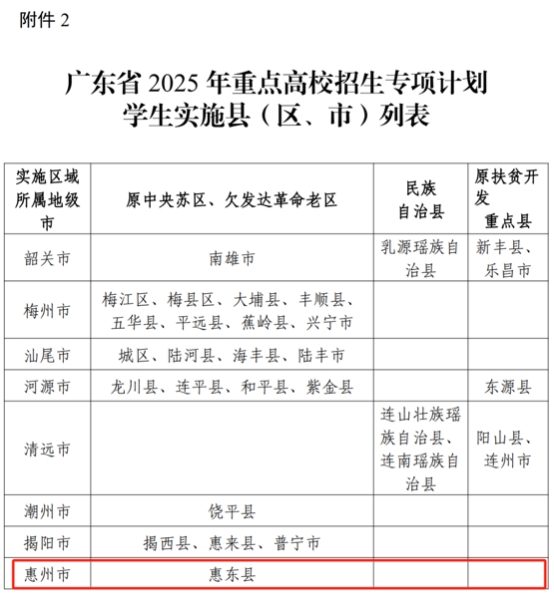 附件 2

广东省 2025 年重点高校招生专项计划学生实施县（区、市）列表

| 实施区域所属地级市 | 原中央苏区、欠发达革命老区 | 民族自治县 | 原扶贫开发重点县 |
|---|---|---|---|
| 韶关市 | 南雄市 | 乳源瑶族自治县 | 新丰县、乐昌市 |
| 梅州市 | 梅江区、梅县区、大埔县、丰顺县、五华县、平远县、蕉岭县、兴宁市 | | |
| 汕尾市 | 城区、陆河县、海丰县、陆丰市 | | |
| 河源市 | 龙川县、连平县、和平县、紫金县 | | 东源县 |
| 清远市 | | 连山壮族瑶族自治县、连南瑶族自治县 | 阳山县、连州市 |
| 潮州市 | 饶平县 | | |
| 揭阳市 | 揭西县、惠来县、普宁市 | | |
| 惠州市 | 惠东县 | | |